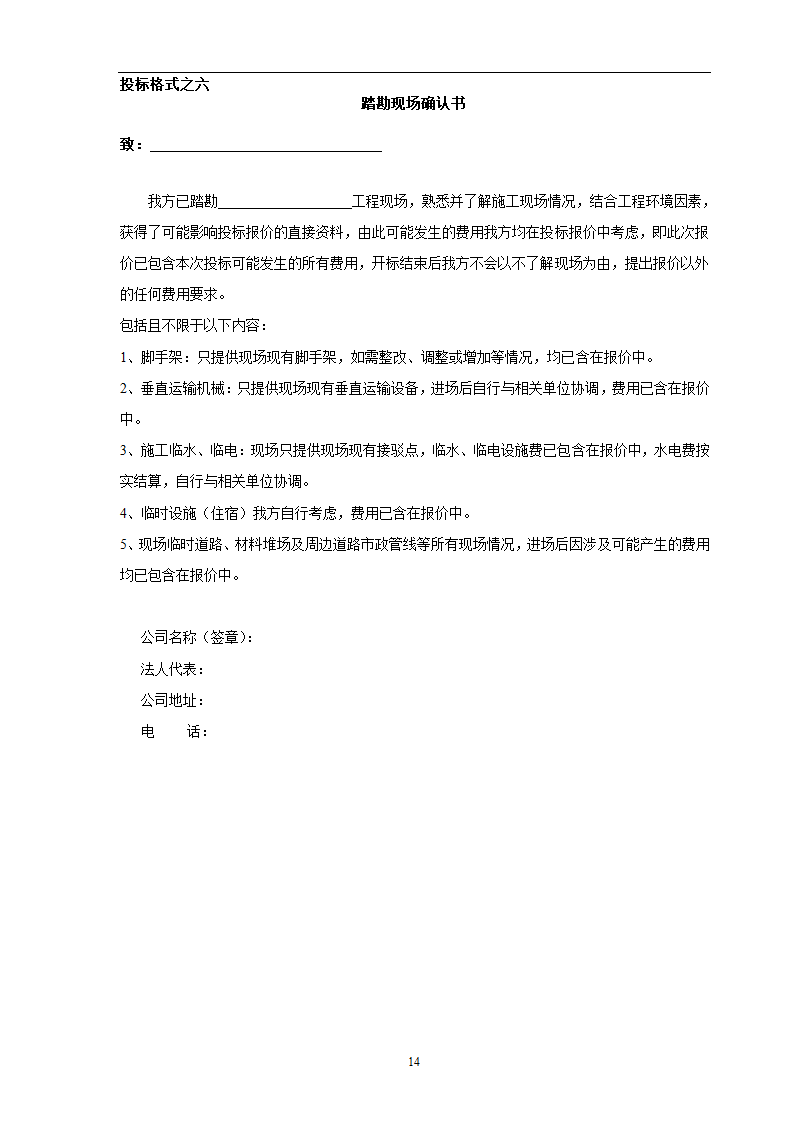 投标格式之六

踏勘现场确认书

致：________________________________

我方已踏勘__________________工程现场，熟悉并了解施工现场情况，结合工程环境因素，获得了可能影响投标报价的直接资料，由此可能发生的费用我方均在投标报价中考虑，即此次报价已包含本次投标可能发生的所有费用，开标结束后我方不会以不了解现场为由，提出报价以外的任何费用要求。

包括且不限于以下内容：

1、脚手架：只提供现场现有脚手架，如需整改、调整或增加等情况，均已含在报价中。

2、垂直运输机械：只提供现场现有垂直运输设备，进场后自行与相关单位协调，费用已含在报价中。

3、施工临水、临电：现场只提供现场现有接驳点，临水、临电设施费已包含在报价中，水电费按实结算，自行与相关单位协调。

4、临时设施（住宿）我方自行考虑，费用已含在报价中。

5、现场临时道路、材料堆场及周边道路市政管线等所有现场情况，进场后因涉及可能产生的费用均已包含在报价中。

公司名称（签章）：

法人代表：

公司地址：

电　　话：

14